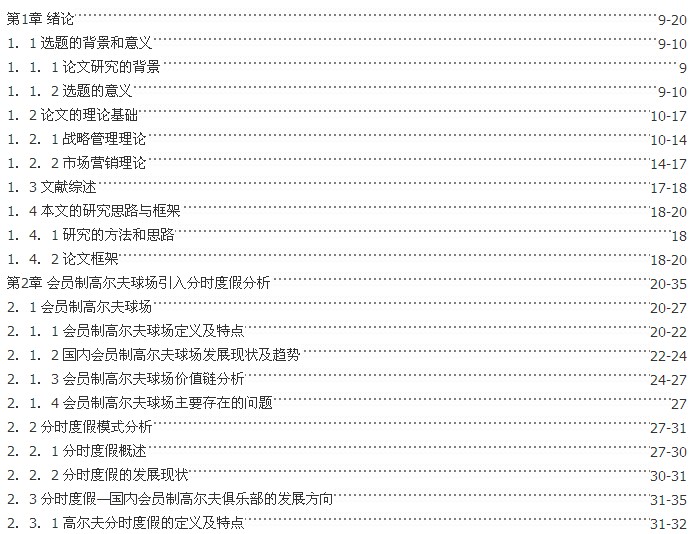 第1章 绪论 9-20
1．1选题的背景和意义 9-10
1．1．1论文研究的背景 9
1．1．2选题的意义 9-10
1．2论文的理论基础 10-17
1．2．1战略管理理论 10-14
1．2．2市场营销理论 14-17
1．3文献综述 17-18
1．4本文的研究思路与框架 18-20
1．4．1研究的方法和思路 18
1．4．2论文框架 18-20
第2章 会员制高尔夫球场引入分时度假分析 20-35
2．1会员制高尔夫球场 20-27
2．1．1会员制高尔夫球场定义及特点 20-22
2．1．2国内会员制高尔夫球场发展现状及趋势 22-24
2．1．3会员制高尔夫球场价值链分析 24-27
2．1．4会员制高尔夫球场主要存在的问题 27
2．2分时度假模式分析 27-31
2．2．1分时度假概述 27-30
2．2．2分时度假的发展现状 30-31
2．3分时度假—国内会员制高尔夫俱乐部的发展方向 31-35
2．3．1高尔夫分时度假的定义及特点 31-32